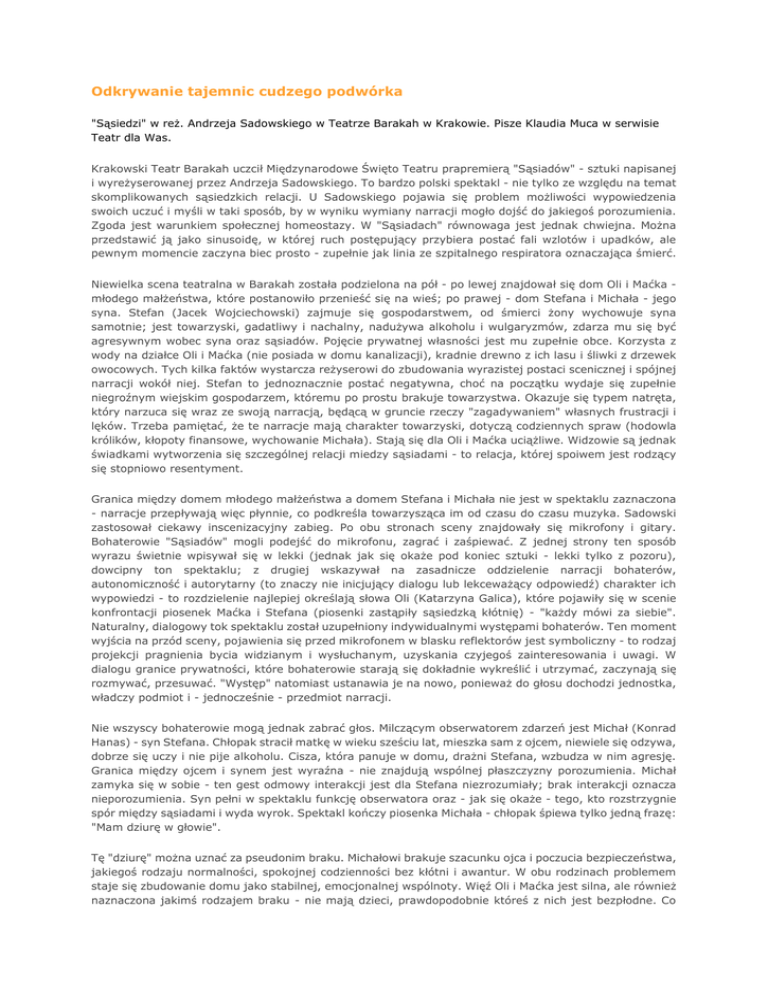 Odkrywanie tajemnic cudzego podwórka

"Sąsiedzi" w reż. Andrzeja Sadowskiego w Teatrze Barakah w Krakowie. Pisze Klaudia Muca w serwisie Teatr dla Was.

Krakowski Teatr Barakah uczcił Międzynarodowe Święto Teatru prapremierą "Sąsiadów" - sztuki napisanej i wyreżyserowanej przez Andrzeja Sadowskiego. To bardzo polski spektakl - nie tylko ze względu na temat skomplikowanych sąsiedzkich relacji. U Sadowskiego pojawia się problem możliwości wypowiedzenia swoich uczuć i myśli w taki sposób, by w wyniku wymiany narracji mogło dojść do jakiegoś porozumienia. Zgoda jest warunkiem społecznej homeostazy. W "Sąsiadach" równowaga jest jednak chwiejna. Można przedstawić ją jako sinusoidę, w której ruch postępujący przybiera postać fali wzlotów i upadków, ale pewnym momencie zaczyna biec prosto - zupełnie jak linia ze szpitalnego respiratora oznaczająca śmierć.

Niewielka scena teatralna w Barakah została podzielona na pół - po lewej znajdował się dom Oli i Maćka - młodego małżeństwa, które postanowiło przenieść się na wieś; po prawej - dom Stefana i Michała - jego syna. Stefan (Jacek Wojciechowski) zajmuje się gospodarstwem, od śmierci żony wychowuje syna samotnie; jest towarzyski, gadatliwy i nachalny, nadużywa alkoholu i wulgaryzmów, zdarza mu się być agresywnym wobec syna oraz sąsiadów. Pojęcie prywatnej własności jest mu zupełnie obce. Korzysta z wody na działce Oli i Maćka (nie posiada w domu kanalizacji), kradnie drewno z ich lasu i śliwki z drzewek owocowych. Tych kilka faktów wystarcza reżyserowi do zbudowania wyrazistej postaci scenicznej i spójnej narracji wokół niej. Stefan to jednoznacznie postać negatywna, choć na początku wydaje się zupełnie niegroźnym wiejskim gospodarzem, któremu po prostu brakuje towarzystwa. Okazuje się typem natręta, który narzuca się wraz ze swoją narracją, będącą w gruncie rzeczy "zagadywaniem" własnych frustracji i lęków. Trzeba pamiętać, że te narracje mają charakter towarzyski, dotyczą codziennych spraw (hodowla królików, kłopoty finansowe, wychowanie Michała). Stają się dla Oli i Maćka uciążliwe. Widzowie są jednak świadkami wytworzenia się szczególnej relacji miedzy sąsiadami - to relacja, której spoiwem jest rodzący się stopniowo resentyment.

Granica między domem młodego małżeństwa a domem Stefana i Michała nie jest w spektaklu zaznaczona - narracje przepływają więc płynnie, co podkreśla towarzysząca im od czasu do czasu muzyka. Sadowski zastosował ciekawy inscenizacyjny zabieg. Po obu stronach sceny znajdowały się mikrofony i gitary. Bohaterowie "Sąsiadów" mogli podejść do mikrofonu, zagrać i zaśpiewać. Z jednej strony ten sposób wyrazu świetnie wpisywał się w lekki (jednak jak się okaże pod koniec sztuki - lekki tylko z pozoru), dowcipny ton spektaklu; z drugiej wskazywał na zasadnicze oddzielenie narracji bohaterów, autonomiczność i autorytarny (to znaczy nie inicjujący dialogu lub lekceważący odpowiedź) charakter ich wypowiedzi - to rozdzielenie najlepiej określają słowa Oli (Katarzyna Galica), które pojawiły się w scenie konfrontacji piosenek Maćka i Stefana (piosenki zastąpiły sąsiedzką kłótnię) - "każdy mówi za siebie". Naturalny, dialogowy tok spektaklu został uzupełniony indywidualnymi występami bohaterów. Ten moment wyjścia na przód sceny, pojawienia się przed mikrofonem w blasku reflektorów jest symboliczny - to rodzaj projekcji pragnienia bycia widzianym i wysłuchanym, uzyskania czyjegoś zainteresowania i uwagi. W dialogu granice prywatności, które bohaterowie starają się dokładnie wykreślić i utrzymać, zaczynają się rozmywać, przesuwać. "Występ" natomiast ustanawia je na nowo, ponieważ do głosu dochodzi jednostka, władczy podmiot i - jednocześnie - przedmiot narracji.

Nie wszyscy bohaterowie mogą jednak zabrać głos. Milczącym obserwatorem zdarzeń jest Michał (Konrad Hanas) - syn Stefana. Chłopak stracił matkę w wieku sześciu lat, mieszka sam z ojcem, niewiele się odzywa, dobrze się uczy i nie pije alkoholu. Cisza, która panuje w domu, drażni Stefana, wzbudza w nim agresję. Granica między ojcem i synem jest wyraźna - nie znajdują wspólnej płaszczyzny porozumienia. Michał zamyka się w sobie - ten gest odmowy interakcji jest dla Stefana niezrozumiały; brak interakcji oznacza nieporozumienia. Syn pełni w spektaklu funkcję obserwatora oraz - jak się okaże - tego, kto rozstrzygnie spór między sąsiadami i wyda wyrok. Spektakl kończy piosenka Michała - chłopak śpiewa tylko jedną frazę: "Mam dziurę w głowie".

Tę "dziurę" można uznać za pseudonim braku. Michałowi brakuje szacunku ojca i poczucia bezpieczeństwa, jakiegoś rodzaju normalności, spokojnej codzienności bez kłótni i awantur. W obu rodzinach problemem staje się zbudowanie domu jako stabilnej, emocjonalnej wspólnoty. Więź Oli i Maćka jest silna, ale również naznaczona jakimś rodzajem braku - nie mają dzieci, prawdopodobnie któreś z nich jest bezpłodne. Co